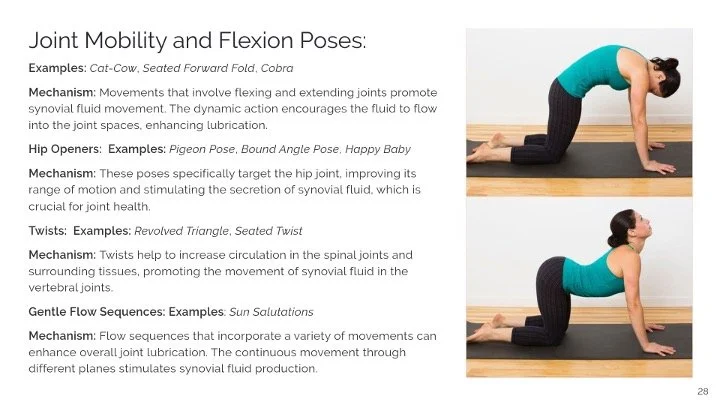 Joint Mobility and Flexion Poses:

Examples: Cat-Cow, Seated Forward Fold, Cobra

Mechanism: Movements that involve flexing and extending joints promote synovial fluid movement. The dynamic action encourages the fluid to flow into the joint spaces, enhancing lubrication.

Hip Openers: Examples: Pigeon Pose, Bound Angle Pose, Happy Baby

Mechanism: These poses specifically target the hip joint, improving its range of motion and stimulating the secretion of synovial fluid, which is crucial for joint health.

Twists: Examples: Revolved Triangle, Seated Twist

Mechanism: Twists help to increase circulation in the spinal joints and surrounding tissues, promoting the movement of synovial fluid in the vertebral joints.

Gentle Flow Sequences: Examples: Sun Salutations

Mechanism: Flow sequences that incorporate a variety of movements can enhance overall joint lubrication. The continuous movement through different planes stimulates synovial fluid production.

28